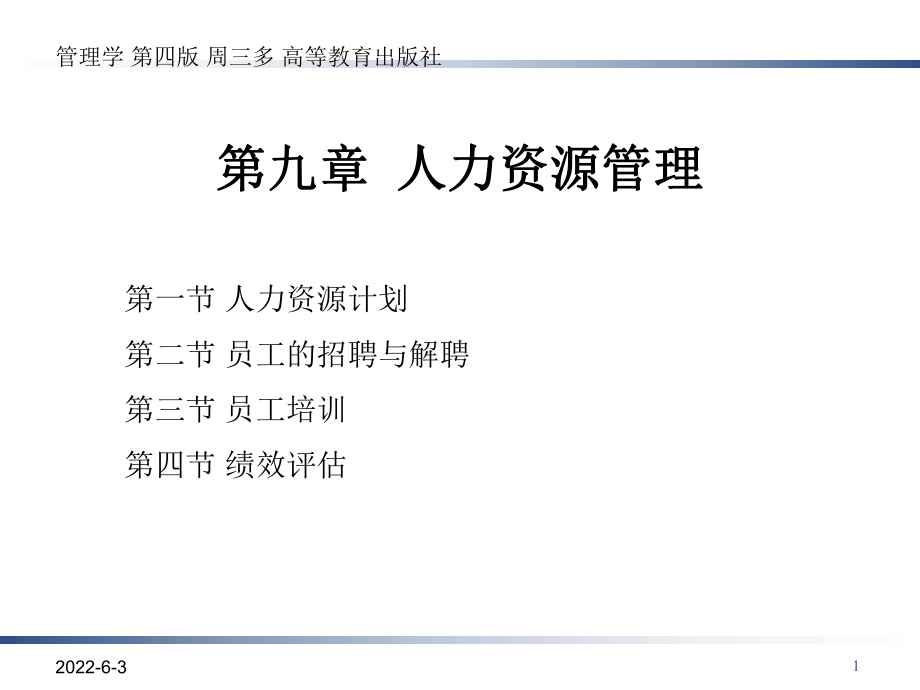 管理学 第四版 周三多 高等教育出版社

第九章 人力资源管理

第一节 人力资源计划

第二节 员工的招聘与解聘

第三节 员工培训

第四节 绩效评估

2022-6-3

1